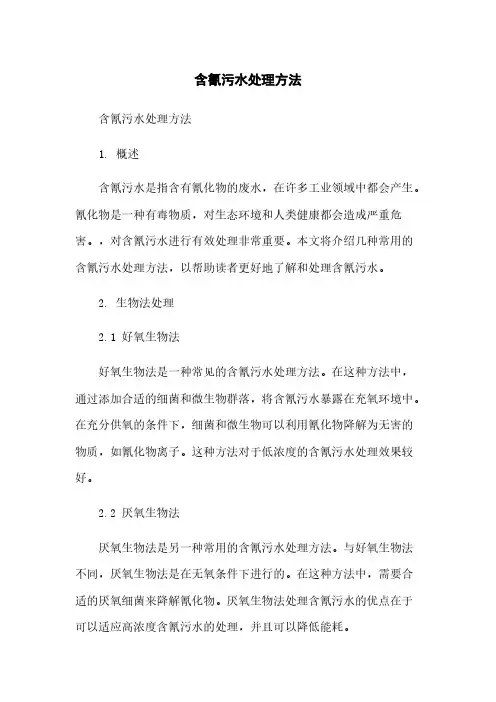 含氰污水处理方法

含氰污水处理方法

1. 概述

含氰污水是指含有氰化物的废水，在许多工业领域中都会产生。氰化物是一种有毒物质，对生态环境和人类健康都会造成严重危害。，对含氰污水进行有效处理非常重要。本文将介绍几种常用的含氰污水处理方法，以帮助读者更好地了解和处理含氰污水。

2. 生物法处理

2.1 好氧生物法

好氧生物法是一种常见的含氰污水处理方法。在这种方法中，通过添加合适的细菌和微生物群落，将含氰污水暴露在充氧环境中。在充分供氧的条件下，细菌和微生物可以利用氰化物降解为无害的物质，如氰化物离子。这种方法对于低浓度的含氰污水处理效果较好。

2.2 厌氧生物法

厌氧生物法是另一种常用的含氰污水处理方法。与好氧生物法不同，厌氧生物法是在无氧条件下进行的。在这种方法中，需要合适的厌氧细菌来降解氰化物。厌氧生物法处理含氰污水的优点在于可以适应高浓度含氰污水的处理，并且可以降低能耗。